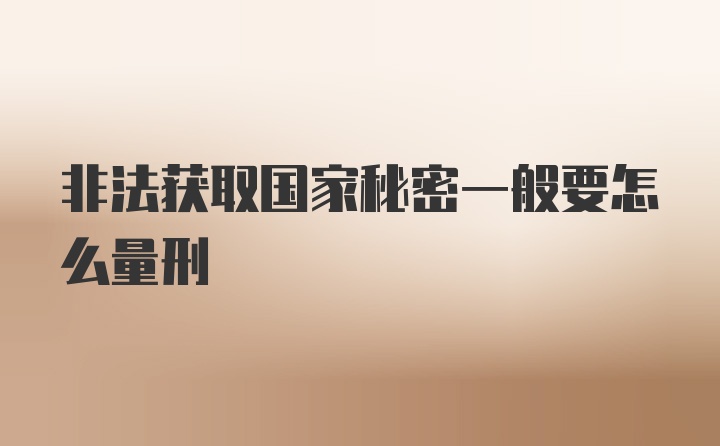 非法获取国家秘密一般要怎么量刑